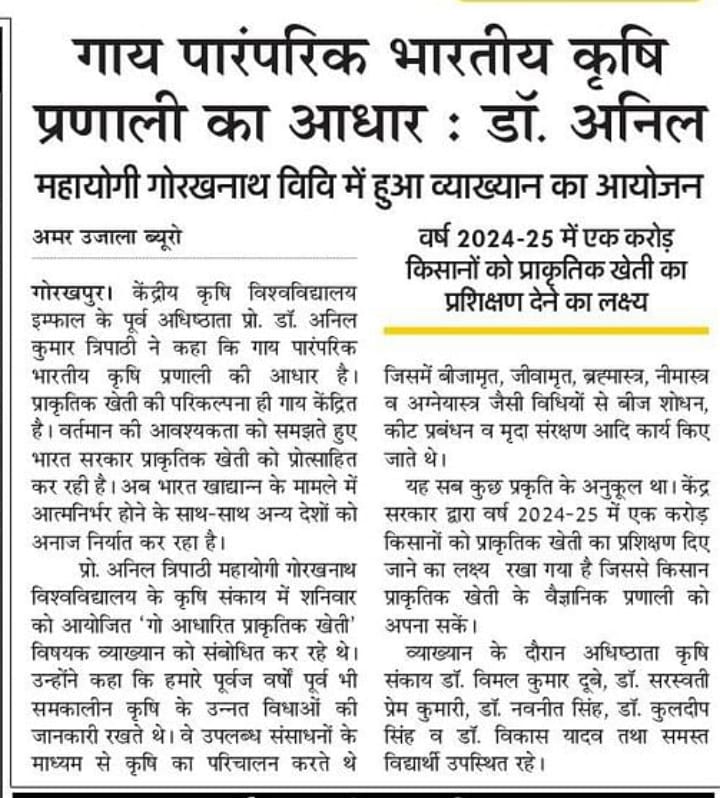 गाय पारंपरिक भारतीय कृषि प्रणाली का आधार : डॉ. अनिल

महायोगी गोरखनाथ विवि में हुआ व्याख्यान का आयोजन

अमर उजाला ब्यूरो

गोरखपुर। केंद्रीय कृषि विश्वविद्यालय इम्फाल के पूर्व अधिष्ठाता प्रो. डॉ. अनिल कुमार त्रिपाठी ने कहा कि गाय पारंपरिक भारतीय कृषि प्रणाली की आधार है। प्राकृतिक खेती की परिकल्पना ही गाय केंद्रित है। वर्तमान की आवश्यकता को समझते हुए भारत सरकार प्राकृतिक खेती को प्रोत्साहित कर रही है। अब भारत खाद्यान्न के मामले में आत्मनिर्भर होने के साथ-साथ अन्य देशों को अनाज निर्यात कर रहा है।

प्रो. अनिल त्रिपाठी महायोगी गोरखनाथ विश्वविद्यालय के कृषि संकाय में शनिवार को आयोजित 'गो आधारित प्राकृतिक खेती' विषयक व्याख्यान को संबोधित कर रहे थे। उन्होंने कहा कि हमारे पूर्वज वर्षों पूर्व भी समकालीन कृषि के उन्नत विधाओं की जानकारी रखते थे। वे उपलब्ध संसाधनों के माध्यम से कृषि का परिचालन करते थे

वर्ष 2024-25 में एक करोड़ किसानों को प्राकृतिक खेती का प्रशिक्षण देने का लक्ष्य

जिसमें बीजामृत, जीवामृत, ब्रह्मास्त्र, नीमास्त्र व अग्नेयास्त्र जैसी विधियों से बीज शोधन, कीट प्रबंधन व मृदा संरक्षण आदि कार्य किए जाते थे।

यह सब कुछ प्रकृति के अनुकूल था। केंद्र सरकार द्वारा वर्ष 2024-25 में एक करोड़ किसानों को प्राकृतिक खेती का प्रशिक्षण दिए जाने का लक्ष्य रखा गया है जिससे किसान प्राकृतिक खेती के वैज्ञानिक प्रणाली को अपना सकें।

व्याख्यान के दौरान अधिष्ठाता कृषि संकाय डॉ. विमल कुमार दूबे, डॉ. सरस्वती प्रेम कुमारी, डॉ. नवनीत सिंह, डॉ. कुलदीप सिंह व डॉ. विकास यादव तथा समस्त विद्यार्थी उपस्थित रहे।